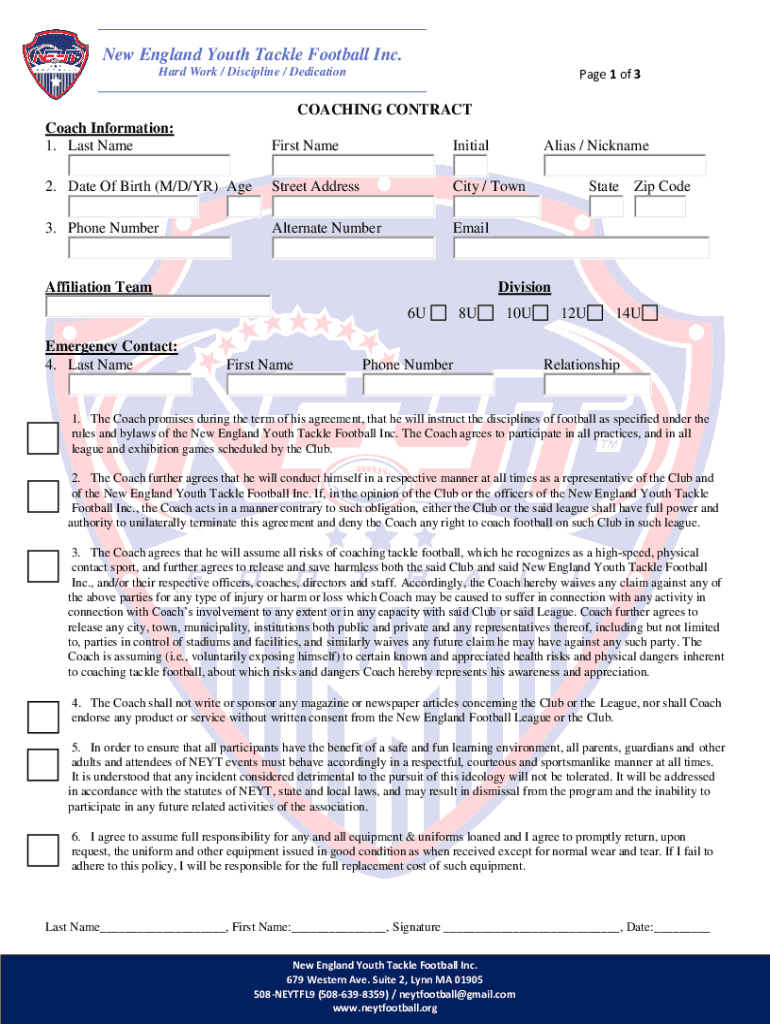 New England Youth Tackle Football Inc.
Hard Work / Discipline / Dedication

Page 1 of 3

COACHING CONTRACT

Coach Information:
1. Last Name First Name Initial Alias / Nickname

2. Date Of Birth (M/D/YR) Age Street Address City / Town State Zip Code

3. Phone Number Alternate Number Email

Affiliation Team

Division
6U 8U 10U 12U 14U

Emergency Contact:
4. Last Name First Name Phone Number Relationship

1. The Coach promises during the term of his agreement, that he will instruct the disciplines of football as specified under the rules and bylaws of the New England Youth Tackle Football Inc. The Coach agrees to participate in all practices, and in all league and exhibition games scheduled by the Club.

2. The Coach further agrees that he will conduct himself in a respective manner at all times as a representative of the Club and of the New England Youth Tackle Football Inc. If, in the opinion of the Club or the officers of the New England Youth Tackle Football Inc., the Coach acts in a manner contrary to such obligation, either the Club or the said league shall have full power and authority to unilaterally terminate this agreement and deny the Coach any right to coach football on such Club in such league.

3. The Coach agrees that he will assume all risks of coaching tackle football, which he recognizes as a high-speed, physical contact sport, and further agrees to release and save harmless both the said Club and said New England Youth Tackle Football Inc., and/or their respective officers, coaches, directors and staff. Accordingly, the Coach hereby waives any claim against any of the above parties for any type of injury or harm or loss which Coach may be caused to suffer in connection with any activity in connection with Coach's involvement to any extent or in any capacity with said Club or said League. Coach further agrees to release any city, town, municipality, institutions both public and private and any representatives thereof, including but not limited to, parties in control of stadiums and facilities, and similarly waives any future claim he may have against any such party. The Coach is assuming (i.e., voluntarily exposing himself) to certain known and appreciated health risks and physical dangers inherent to coaching tackle football, about which risks and dangers Coach hereby represents his awareness and appreciation.

4. The Coach shall not write or sponsor any magazine or newspaper articles concerning the Club or the League, nor shall Coach endorse any product or service without written consent from the New England Football League or the Club.

5. In order to ensure that all participants have the benefit of a safe and fun learning environment, all parents, guardians and other adults and attendees of NEYT events must behave accordingly in a respectful, courteous and sportsmanlike manner at all times. It is understood that any incident considered detrimental to the pursuit of this ideology will not be tolerated. It will be addressed in accordance with the statutes of NEYT, state and local laws, and may result in dismissal from the program and the inability to participate in any future related activities of the association.

6. I agree to assume full responsibility for any and all equipment & uniforms loaned and I agree to promptly return, upon request, the uniform and other equipment issued in good condition as when received except for normal wear and tear. If I fail to adhere to this policy, I will be responsible for the full replacement cost of such equipment.

Last Name____________________, First Name:_______________, Signature ____________________________, Date:_________

New England Youth Tackle Football Inc.
679 Western Ave. Suite 2, Lynn MA 01905
508-NEYTFL9 (508-639-8359) / neytfootball@gmail.com
www.neytfootball.org